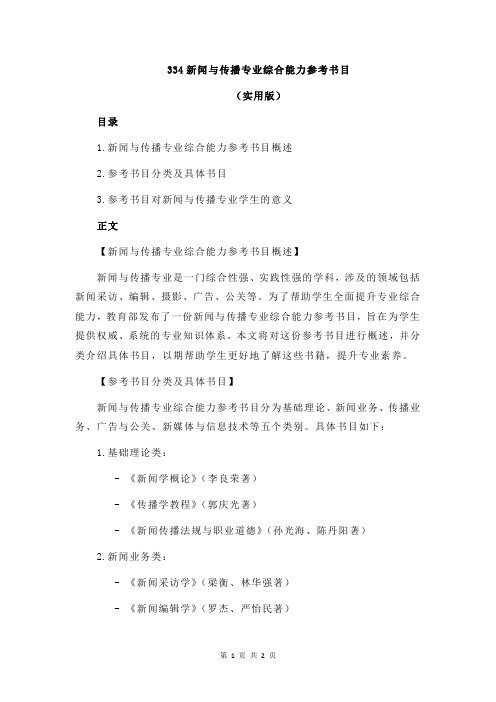 334 新闻与传播专业综合能力参考书目

（实用版）

目录

1.新闻与传播专业综合能力参考书目概述

2.参考书目分类及具体书目

3.参考书目对新闻与传播专业学生的意义

正文

【新闻与传播专业综合能力参考书目概述】

新闻与传播专业是一门综合性强、实践性强的学科，涉及的领域包括新闻采访、编辑、摄影、广告、公关等。为了帮助学生全面提升专业综合能力，教育部发布了一份新闻与传播专业综合能力参考书目，旨在为学生提供权威、系统的专业知识体系。本文将对这份参考书目进行概述，并分类介绍具体书目，以期帮助学生更好地了解这些书籍，提升专业素养。

【参考书目分类及具体书目】

新闻与传播专业综合能力参考书目分为基础理论、新闻业务、传播业务、广告与公关、新媒体与信息技术等五个类别。具体书目如下：

1.基础理论类：

- 《新闻学概论》（李良荣著）

- 《传播学教程》（郭庆光著）

- 《新闻传播法规与职业道德》（孙光海、陈丹阳著）

2.新闻业务类：

- 《新闻采访学》（梁衡、林华强著）

- 《新闻编辑学》（罗杰、严怡民著）

第 1 页 共 2 页